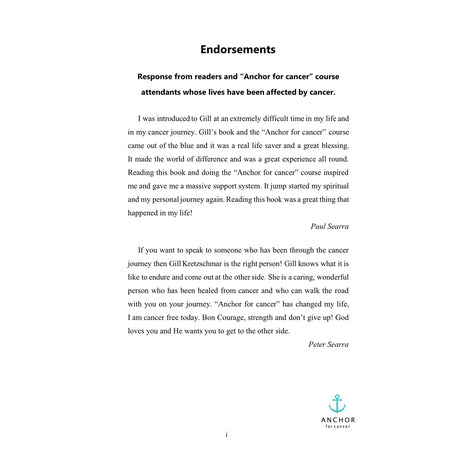 Endorsements

Response from readers and "Anchor for cancer" course attendants whose lives have been affected by cancer.

I was introduced to Gill at an extremely difficult time in my life and in my cancer journey. Gill's book and the "Anchor for cancer" course came out of the blue and it was a real life saver and a great blessing. It made the world of difference and was a great experience all round. Reading this book and doing the "Anchor for cancer" course inspired me and gave me a massive support system. It jump started my spiritual and my personal journey again. Reading this book was a great thing that happened in my life!

Paul Searra

If you want to speak to someone who has been through the cancer journey then Gill Kretzschmar is the right person! Gill knows what it is like to endure and come out at the other side. She is a caring, wonderful person who has been healed from cancer and who can walk the road with you on your journey. "Anchor for cancer" has changed my life, I am cancer free today. Bon Courage, strength and don't give up! God loves you and He wants you to get to the other side.

Peter Searra

ANCHOR
for cancer

i